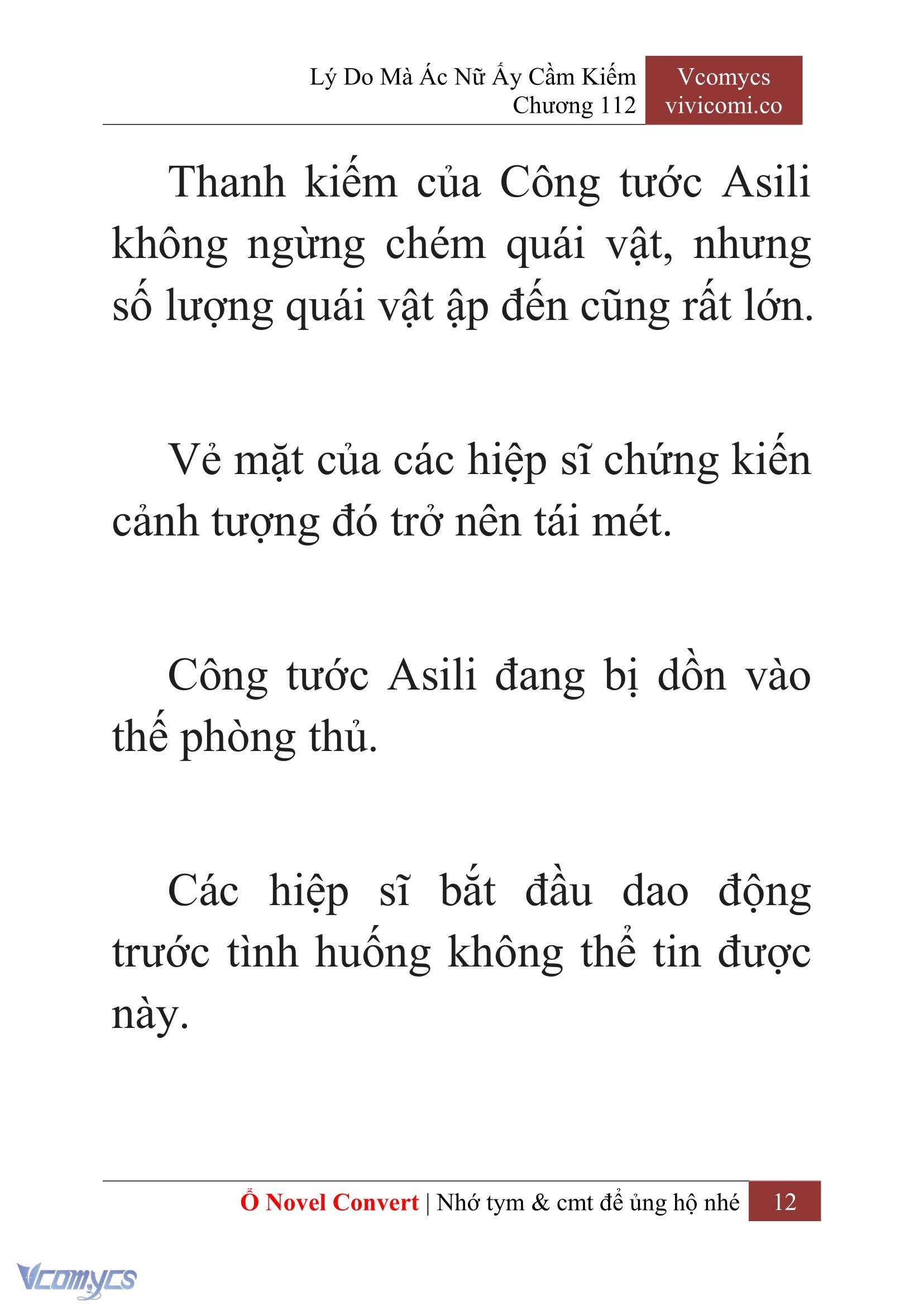 Lý Do Mà Ác Nữ Ấy Cầm Kiếm
Chương 112

Vcomycs
vivicomi.co

Thanh kiếm của Công tước Asili không ngừng chém quái vật, nhưng số lượng quái vật ập đến cũng rất lớn.

Vẻ mặt của các hiệp sĩ chứng kiến cảnh tượng đó trở nên tái mét.

Công tước Asili đang bị dồn vào thế phòng thủ.

Các hiệp sĩ bắt đầu dao động trước tình huống không thể tin được này.

Ổ Novel Convert | Nhớ tym & cmt để ủng hộ nhé 12

Vcomycs